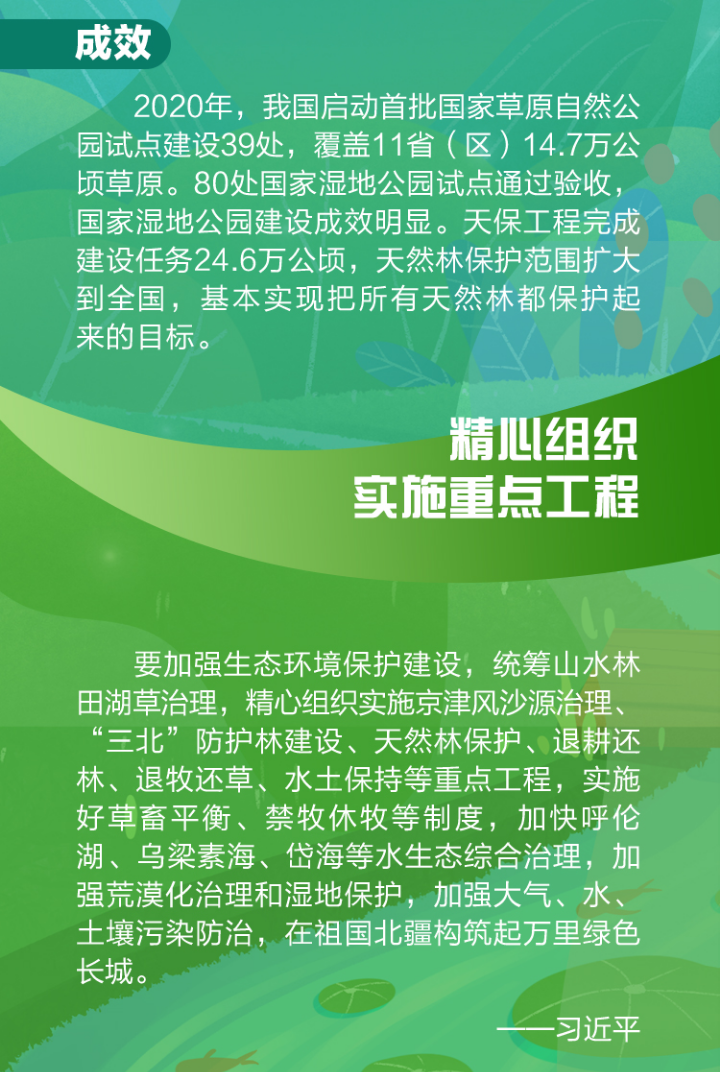 成效

2020年，我国启动首批国家草原自然公园试点建设39处，覆盖11省（区）14.7万公顷草原。80处国家湿地公园试点通过验收，国家湿地公园建设成效明显。天保工程完成建设任务24.6万公顷，天然林保护范围扩大到全国，基本实现把所有天然林都保护起来的目标。

精心组织
实施重点工程

要加强生态环境保护建设，统筹山水林田湖草治理，精心组织实施京津风沙源治理、“三北”防护林建设、天然林保护、退耕还林、退牧还草、水土保持等重点工程，实施好草畜平衡、禁牧休牧等制度，加快呼伦湖、乌梁素海、岱海等水生态综合治理，加强荒漠化治理和湿地保护，加强大气、水、土壤污染防治，在祖国北疆构筑起万里绿色长城。

——习近平